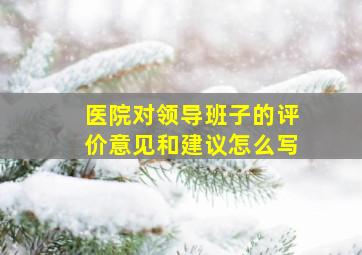 医院对领导班子的评价意见和建议怎么写